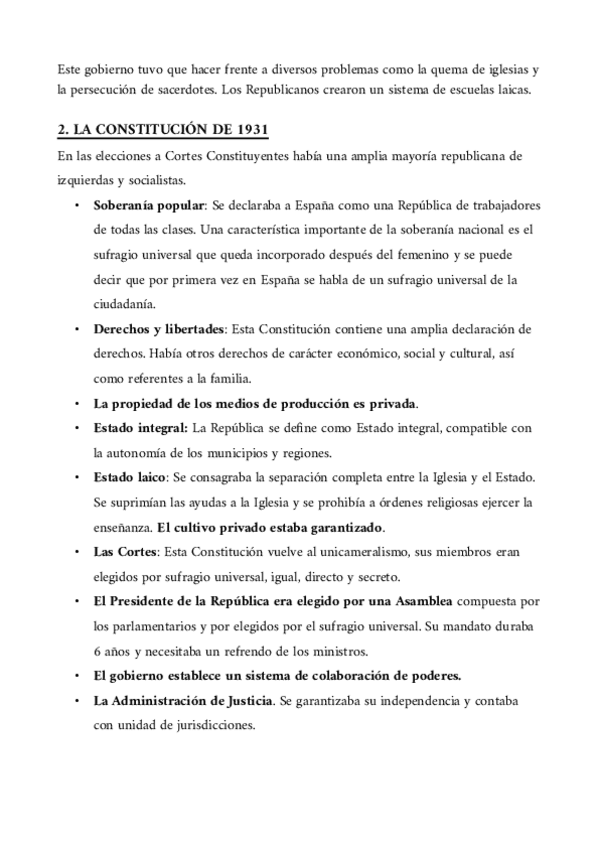 Este gobierno tuvo que hacer frente a diversos problemas como la quema de iglesias y la persecución de sacerdotes. Los Republicanos crearon un sistema de escuelas laicas.

2. LA CONSTITUCIÓN DE 1931

En las elecciones a Cortes Constituyentes había una amplia mayoría republicana de izquierdas y socialistas.

• Soberanía popular: Se declaraba a España como una República de trabajadores de todas las clases. Una característica importante de la soberanía nacional es el sufragio universal que queda incorporado después del femenino y se puede decir que por primera vez en España se habla de un sufragio universal de la ciudadanía.
• Derechos y libertades: Esta Constitución contiene una amplia declaración de derechos. Había otros derechos de carácter económico, social y cultural, así como referentes a la familia.
• La propiedad de los medios de producción es privada.
• Estado integral: La República se define como Estado integral, compatible con la autonomía de los municipios y regiones.
• Estado laico: Se consagraba la separación completa entre la Iglesia y el Estado. Se suprimían las ayudas a la Iglesia y se prohibía a órdenes religiosas ejercer la enseñanza. El cultivo privado estaba garantizado.
• Las Cortes: Esta Constitución vuelve al unicameralismo, sus miembros eran elegidos por sufragio universal, igual, directo y secreto.
• El Presidente de la República era elegido por una Asamblea compuesta por los parlamentarios y por elegidos por el sufragio universal. Su mandato duraba 6 años y necesitaba un refrendo de los ministros.
• El gobierno establece un sistema de colaboración de poderes.
• La Administración de Justicia. Se garantizaba su independencia y contaba con unidad de jurisdicciones.